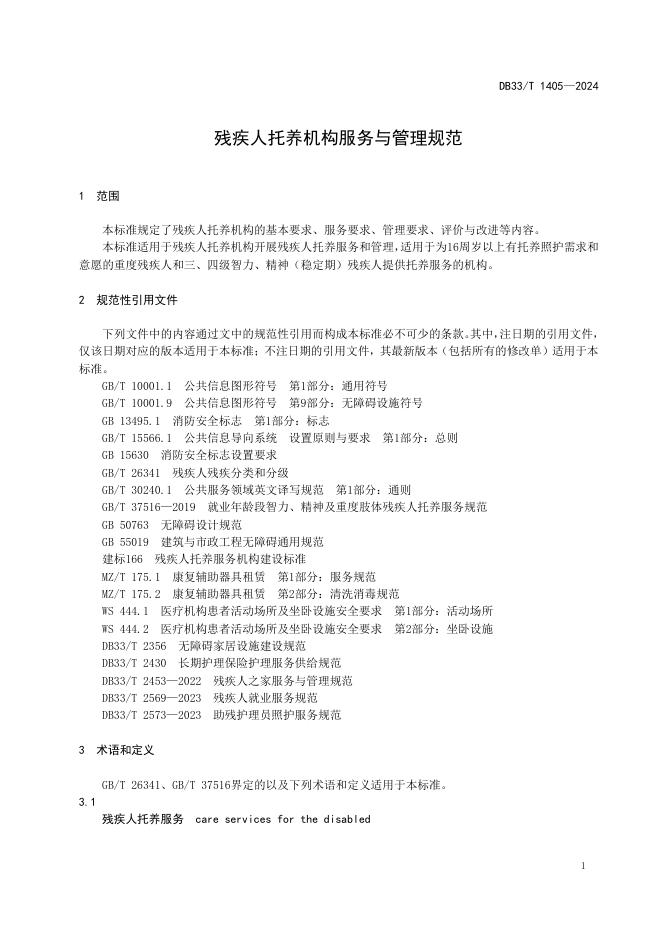 DB33/T 1405—2024

残疾人托养机构服务与管理规范

1 范围

本标准规定了残疾人托养机构的基本要求、服务要求、管理要求、评价与改进等内容。
本标准适用于残疾人托养机构开展残疾人托养服务和管理，适用于为16周岁以上有托养照护需求和意愿的重度残疾人和三、四级智力、精神（稳定期）残疾人提供托养服务的机构。

2 规范性引用文件

下列文件中的内容通过文中的规范性引用而构成本标准必不可少的条款。其中，注日期的引用文件，仅该日期对应的版本适用于本标准；不注日期的引用文件，其最新版本（包括所有的修改单）适用于本标准。

GB/T 10001.1 公共信息图形符号 第1部分：通用符号
GB/T 10001.9 公共信息图形符号 第9部分：无障碍设施符号
GB 13495.1 消防安全标志 第1部分：标志
GB/T 15566.1 公共信息导向系统 设置原则与要求 第1部分：总则
GB 15630 消防安全标志设置要求
GB/T 26341 残疾人残疾分类和分级
GB/T 30240.1 公共服务领域英文译写规范 第1部分：通则
GB/T 37516—2019 就业年龄段智力、精神及重度肢体残疾人托养服务规范
GB 50763 无障碍设计规范
GB 55019 建筑与市政工程无障碍通用规范
建标166 残疾人托养服务机构建设标准
MZ/T 175.1 康复辅助器具租赁 第1部分：服务规范
MZ/T 175.2 康复辅助器具租赁 第2部分：清洗消毒规范
WS 444.1 医疗机构患者活动场所及坐卧设施安全要求 第1部分：活动场所
WS 444.2 医疗机构患者活动场所及坐卧设施安全要求 第2部分：坐卧设施
DB33/T 2356 无障碍家居设施建设规范
DB33/T 2430 长期护理保险护理服务供给规范
DB33/T 2453—2022 残疾人之家服务与管理规范
DB33/T 2569—2023 残疾人就业服务规范
DB33/T 2573—2023 助残护理员照护服务规范

3 术语和定义

GB/T 26341、GB/T 37516界定的以及下列术语和定义适用于本标准。

3.1
残疾人托养服务 care services for the disabled

1